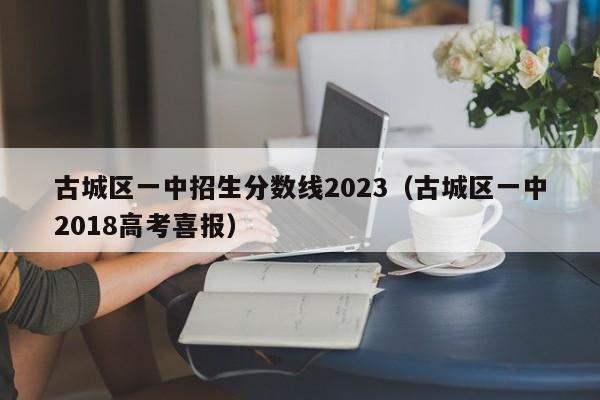 古城区一中招生分数线2023（古城区一中2018高考喜报）